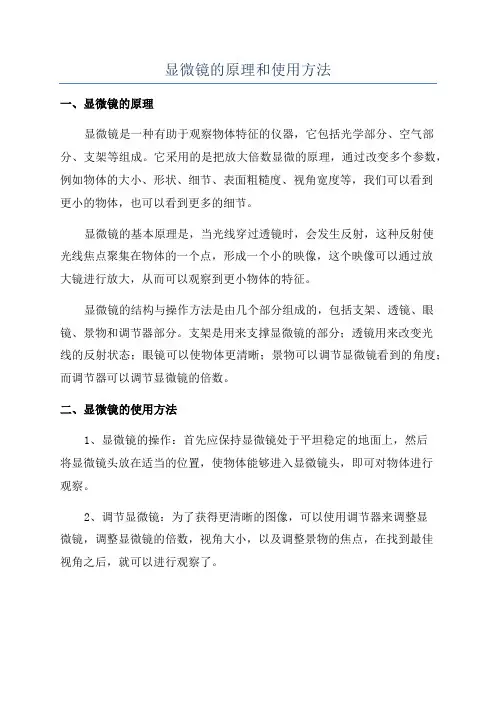 显微镜的原理和使用方法

一、显微镜的原理

显微镜是一种有助于观察物体特征的仪器，它包括光学部分、空气部分、支架等组成。它采用的是把放大倍数显微的原理，通过改变多个参数，例如物体的大小、形状、细节、表面粗糙度、视角宽度等，我们可以看到更小的物体，也可以看到更多的细节。

显微镜的基本原理是，当光线穿过透镜时，会发生反射，这种反射使光线焦点聚集在物体的一个点，形成一个小的映像，这个映像可以通过放大镜进行放大，从而可以观察到更小物体的特征。

显微镜的结构与操作方法是由几个部分组成的，包括支架、透镜、眼镜、景物和调节器部分。支架是用来支撑显微镜的部分；透镜用来改变光线的反射状态；眼镜可以使物体更清晰；景物可以调节显微镜看到的角度；而调节器可以调节显微镜的倍数。

二、显微镜的使用方法

1、显微镜的操作：首先应保持显微镜处于平坦稳定的地面上，然后将显微镜头放在适当的位置，使物体能够进入显微镜头，即可对物体进行观察。

2、调节显微镜：为了获得更清晰的图像，可以使用调节器来调整显微镜，调整显微镜的倍数，视角大小，以及调整景物的焦点，在找到最佳视角之后，就可以进行观察了。